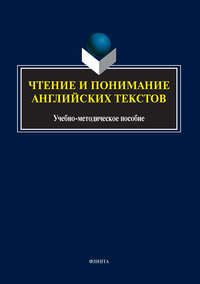 ЧТЕНИЕ И ПОНИМАНИЕ АНГЛИЙСКИХ ТЕКСТОВ

Учебно-методическое пособие

ФЛИНТА